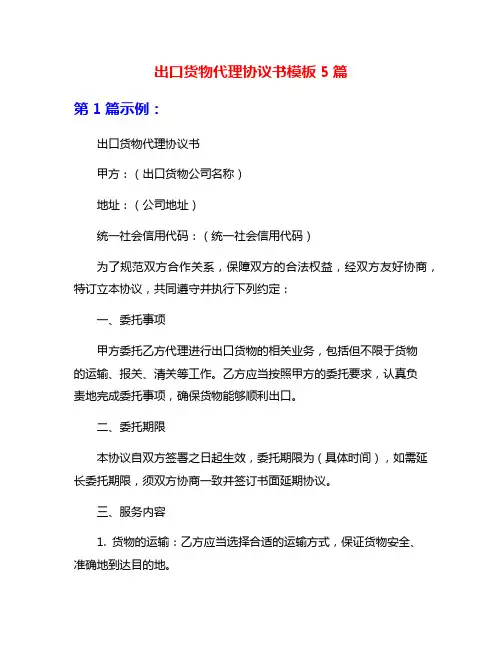 出口货物代理协议书模板 5 篇

第 1 篇示例：

出口货物代理协议书

甲方：（出口货物公司名称）

地址：（公司地址）

统一社会信用代码：（统一社会信用代码）

为了规范双方合作关系，保障双方的合法权益，经双方友好协商，特订立本协议，共同遵守并执行下列约定：

一、委托事项

甲方委托乙方代理进行出口货物的相关业务，包括但不限于货物的运输、报关、清关等工作。乙方应当按照甲方的委托要求，认真负责地完成委托事项，确保货物能够顺利出口。

二、委托期限

本协议自双方签署之日起生效，委托期限为（具体时间），如需延长委托期限，须双方协商一致并签订书面延期协议。

三、服务内容

1. 货物的运输：乙方应当选择合适的运输方式，保证货物安全、准确地到达目的地。